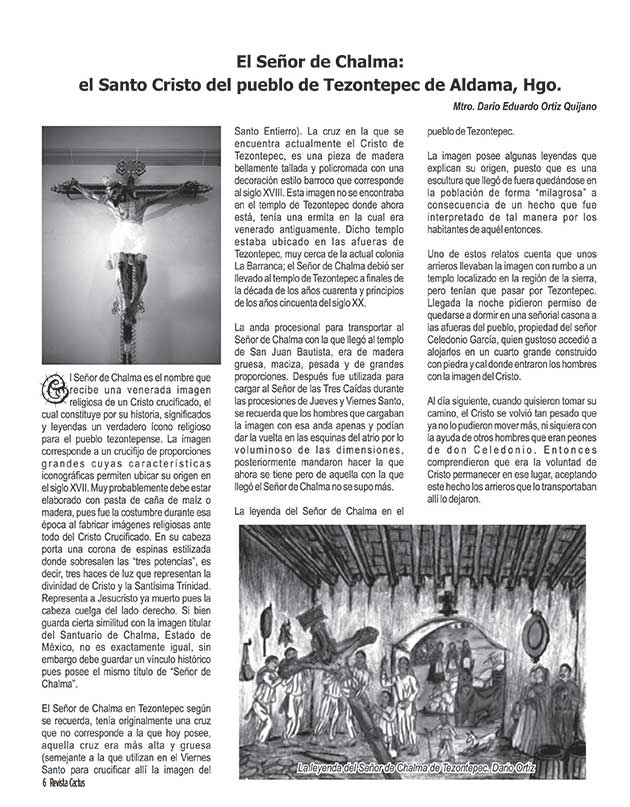 El Señor de Chalma:
el Santo Cristo del pueblo de Tezontepec de Aldama, Hgo.

Mtro. Darío Eduardo Ortiz Quijano

El Señor de Chalma es el nombre que recibe una venerada imagen religiosa de un Cristo crucificado, el cual constituye por su historia, significados y leyendas un verdadero ícono religioso para el pueblo tezontepense. La imagen corresponde a un crucifijo de proporciones grandes cuyas características iconográficas permiten ubicar su origen en el siglo XVII. Muy probablemente debe estar elaborado con pasta de caña de maíz o madera, pues fue la costumbre durante esa época al fabricar imágenes religiosas ante todo del Cristo Crucificado. En su cabeza porta una corona de espinas estilizada donde sobresalen las "tres potencias", es decir, tres haces de luz que representan la divinidad de Cristo y la Santísima Trinidad. Representa a Jesucristo ya muerto pues la cabeza cuelga del lado derecho. Si bien guarda cierta similitud con la imagen titular del Santuario de Chalma, Estado de México, no es exactamente igual, sin embargo debe guardar un vínculo histórico pues posee el mismo título de "Señor de Chalma".

El Señor de Chalma en Tezontepec según se recuerda, tenía originalmente una cruz que no corresponde a la que hoy posee, aquella cruz era más alta y gruesa (semejante a la que utilizan en el Viernes Santo para crucificar allí la imagen del Santo Entierro). La cruz en la que se encuentra actualmente el Cristo de Tezontepec, es una pieza de madera bellamente tallada y policromada con una decoración estilo barroco que corresponde al siglo XVIII. Esta imagen no se encontraba en el templo de Tezontepec donde ahora está, tenía una ermita en la cual era venerado antiguamente. Dicho templo estaba ubicado en las afueras de Tezontepec, muy cerca de la actual colonia La Barranca; el Señor de Chalma debió ser llevado al templo de Tezontepec a finales de la década de los años cuarenta y principios de los años cincuenta del siglo XX.

La anda procesional para transportar al Señor de Chalma con la que llegó al templo de San Juan Bautista, era de madera gruesa, maciza, pesada y de grandes proporciones. Después fue utilizada para cargar al Señor de las Tres Caídas durante las procesiones de Jueves y Viernes Santo, se recuerda que los hombres que cargaban la imagen con esa anda apenas y podían dar la vuelta en las esquinas del atrio por lo voluminoso de las dimensiones, posteriormente mandaron hacer la que ahora se tiene pero de aquella con la que llegó el Señor de Chalma no se supo más.

La leyenda del Señor de Chalma en el pueblo de Tezontepec.

La imagen posee algunas leyendas que explican su origen, puesto que es una escultura que llegó de fuera quedándose en la población de forma "milagrosa" a consecuencia de un hecho que fue interpretado de tal manera por los habitantes de aquél entonces.

Uno de estos relatos cuenta que unos arrieros llevaban la imagen con rumbo a un templo localizado en la región de la sierra, pero tenían que pasar por Tezontepec. Llegada la noche pidieron permiso de quedarse a dormir en una señorial casona a las afueras del pueblo, propiedad del señor Celedonio García, quien gustoso accedió a alojarlos en un cuarto grande construido con piedra y cal donde entraron los hombres con la imagen del Cristo.

Al día siguiente, cuando quisieron tomar su camino, el Cristo se volvió tan pesado que ya no lo pudieron mover más, ni siquiera con la ayuda de otros hombres que eran peones de don Celedonio. Entonces comprendieron que era la voluntad de Cristo permanecer en ese lugar, aceptando este hecho los arrieros que lo transportaban allí lo dejaron.

La leyenda del Señor de Chalma de Tezontepec. Darío Ortiz

6 Revista Cactus